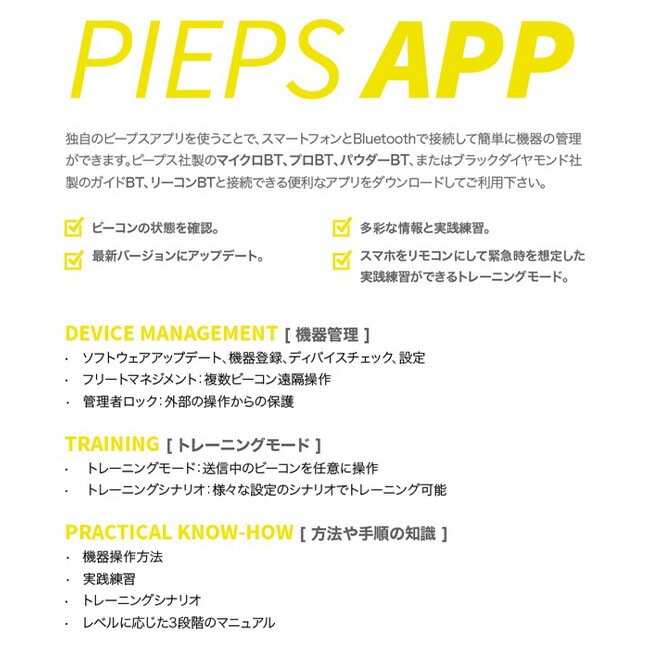 PIEPS APP

独自のピープスアプリを使うことで、スマートフォンとBluetoothで接続して簡単に機器の管理ができます。ピープス社製のマイクロBT、プロBT、パウダーBT、またはブラックダイヤモンド社製のガイドBT、リーコンBTと接続できる便利なアプリをダウンロードしてご利用下さい。

ビーコンの状態を確認。

最新バージョンにアップデート。

多彩な情報と実践練習。

スマホをリモコンにして緊急時を想定した実践練習ができるトレーニングモード。

DEVICE MANAGEMENT [ 機器管理 ]
・ ソフトウェアアップデート、機器登録、ディバイスチェック、設定
・ フリートマネジメント：複数ビーコン遠隔操作
・ 管理者ロック：外部の操作からの保護

TRAINING [ トレーニングモード ]
・ トレーニングモード：送信中のビーコンを任意に操作
・ トレーニングシナリオ：様々な設定のシナリオでトレーニング可能

PRACTICAL KNOW-HOW [ 方法や手順の知識 ]
・ 機器操作方法
・ 実践練習
・ トレーニングシナリオ
・ レベルに応じた3段階のマニュアル